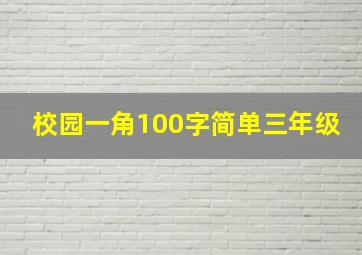 校园一角100字简单三年级